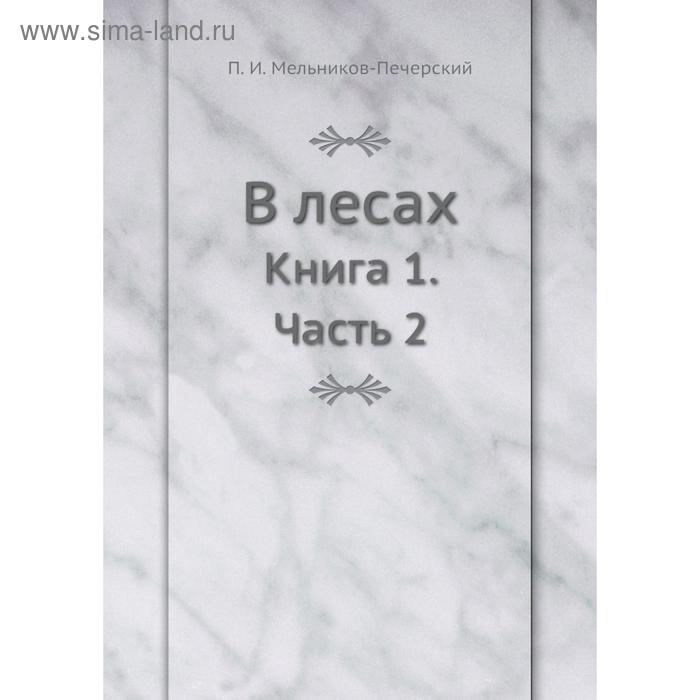 www.sima-land.ru

П. И. Мельников-Печерский

В лесах
Книга 1.
Часть 2